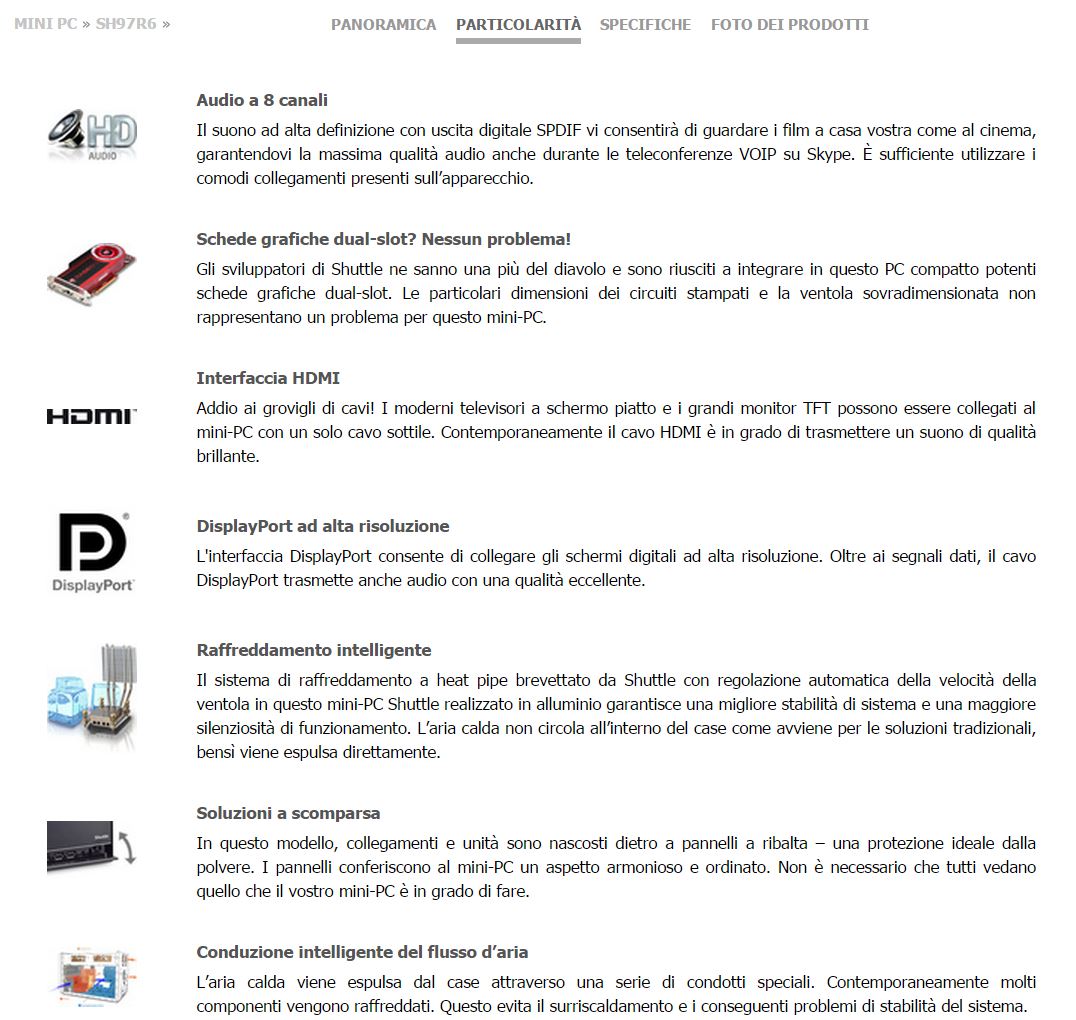 MINI PC » SH97R6 »

PANORAMICA PARTICOLARITÀ SPECIFICHE FOTO DEI PRODOTTI

HD AUDIO

Audio a 8 canali

Il suono ad alta definizione con uscita digitale SPDIF vi consentirà di guardare i film a casa vostra come al cinema, garantendovi la massima qualità audio anche durante le teleconferenze VOIP su Skype. È sufficiente utilizzare i comodi collegamenti presenti sull'apparecchio.

Schede grafiche dual-slot? Nessun problema!

Gli sviluppatori di Shuttle ne sanno una più del diavolo e sono riusciti a integrare in questo PC compatto potenti schede grafiche dual-slot. Le particolari dimensioni dei circuiti stampati e la ventola sovradimensionata non rappresentano un problema per questo mini-PC.

HDMI

Interfaccia HDMI

Addio ai grovigli di cavi! I moderni televisori a schermo piatto e i grandi monitor TFT possono essere collegati al mini-PC con un solo cavo sottile. Contemporaneamente il cavo HDMI è in grado di trasmettere un suono di qualità brillante.

DisplayPort

DisplayPort ad alta risoluzione

L'interfaccia DisplayPort consente di collegare gli schermi digitali ad alta risoluzione. Oltre ai segnali dati, il cavo DisplayPort trasmette anche audio con una qualità eccellente.

Raffreddamento intelligente

Il sistema di raffreddamento a heat pipe brevettato da Shuttle con regolazione automatica della velocità della ventola in questo mini-PC Shuttle realizzato in alluminio garantisce una migliore stabilità di sistema e una maggiore silenziosità di funzionamento. L'aria calda non circola all'interno del case come avviene per le soluzioni tradizionali, bensì viene espulsa direttamente.

Soluzioni a scomparsa

In questo modello, collegamenti e unità sono nascosti dietro a pannelli a ribalta – una protezione ideale dalla polvere. I pannelli conferiscono al mini-PC un aspetto armonioso e ordinato. Non è necessario che tutti vedano quello che il vostro mini-PC è in grado di fare.

Conduzione intelligente del flusso d'aria

L'aria calda viene espulsa dal case attraverso una serie di condotti speciali. Contemporaneamente molti componenti vengono raffreddati. Questo evita il surriscaldamento e i conseguenti problemi di stabilità del sistema.